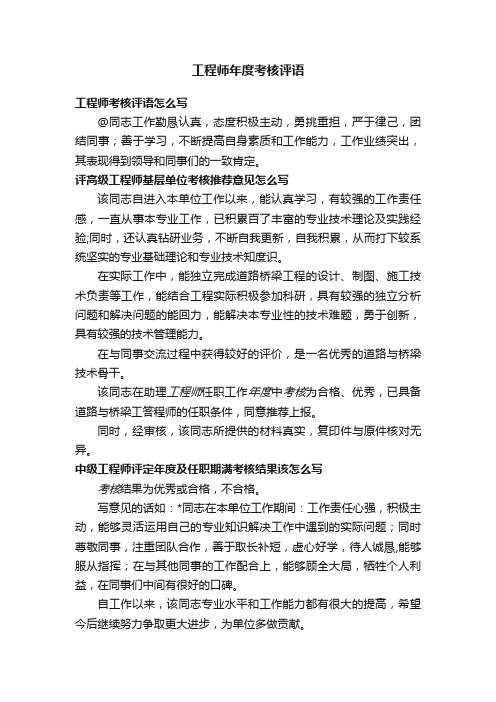 工程师年度考核评语

工程师考核评语怎么写

@同志工作勤恳认真，态度积极主动，勇挑重担，严于律己，团结同事；善于学习，不断提高自身素质和工作能力，工作业绩突出，其表现得到领导和同事们的一致肯定。

评高级工程师基层单位考核推荐意见怎么写

该同志自进入本单位工作以来，能认真学习，有较强的工作责任感，一直从事本专业工作，已积累百了丰富的专业技术理论及实践经验;同时，还认真钻研业务，不断自我更新，自我积累，从而打下较系统坚实的专业基础理论和专业技术知度识。

在实际工作中，能独立完成道路桥梁工程的设计、制图、施工技术负责等工作，能结合工程实际积极参加科研，具有较强的独立分析问题和解决问题的能回力，能解决本专业性的技术难题，勇于创新，具有较强的技术管理能力。

在与同事交流过程中获得较好的评价，是一名优秀的道路与桥梁技术骨干。

该同志在助理工程师任职工作年度中考核为合格、优秀，已具备道路与桥梁工答程师的任职条件，同意推荐上报。

同时，经审核，该同志所提供的材料真实，复印件与原件核对无异。

中级工程师评定年度及任职期满考核结果该怎么写

考核结果为优秀或合格，不合格。

写意见的话如：*同志在本单位工作期间：工作责任心强，积极主动，能够灵活运用自己的专业知识解决工作中遇到的实际问题；同时尊敬同事，注重团队合作，善于取长补短，虚心好学，待人诚恳,能够服从指挥；在与其他同事的工作配合上，能够顾全大局，牺牲个人利益，在同事们中间有很好的口碑。

自工作以来，该同志专业水平和工作能力都有很大的提高，希望今后继续努力争取更大进步，为单位多做贡献。